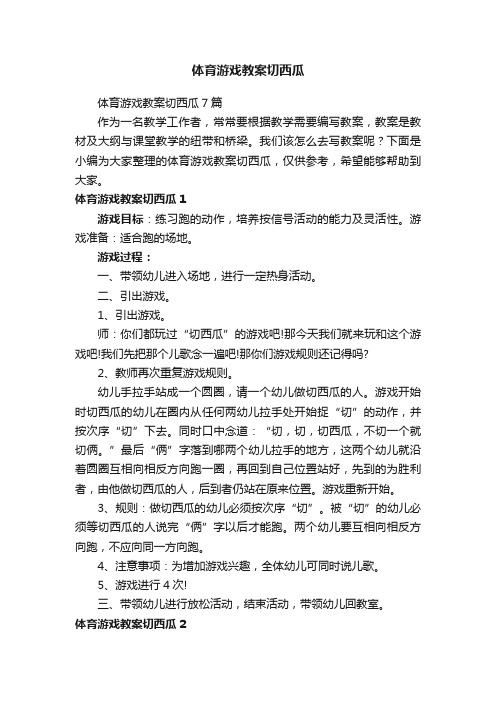 体育游戏教案切西瓜

体育游戏教案切西瓜7篇

作为一名教学工作者，常常要根据教学需要编写教案，教案是教材及大纲与课堂教学的纽带和桥梁。我们该怎么去写教案呢？下面是小编为大家整理的体育游戏教案切西瓜，仅供参考，希望能够帮助到大家。

体育游戏教案切西瓜1

游戏目标：练习跑的动作，培养按信号活动的能力及灵活性。游戏准备：适合跑的场地。

游戏过程：

一、带领幼儿进入场地，进行一定热身活动。

二、引出游戏。

1、引出游戏。

师：你们都玩过“切西瓜”的游戏吧!那今天我们就来玩和这个游戏吧!我们先把那个儿歌念一遍吧!那你们游戏规则还记得吗?

2、教师再次重复游戏规则。

幼儿手拉手站成一个圆圈，请一个幼儿做切西瓜的人。游戏开始时切西瓜的幼儿在圈内从任何两幼儿拉手处开始捉“切”的动作，并按次序“切”下去。同时口中念道：“切，切，切西瓜，不切一个就切俩。”最后“俩”字落到哪两个幼儿拉手的地方，这两个幼儿就沿着圆圈互相向相反方向跑一圈，再回到自己位置站好，先到的为胜利者，由他做切西瓜的人，后到者仍站在原来位置。游戏重新开始。

3、规则：做切西瓜的幼儿必须按次序“切”。被“切”的幼儿必须等切西瓜的人说完“俩”字以后才能跑。两个幼儿要互相向相反方向跑，不应向同一方向跑。

4、注意事项：为增加游戏兴趣，全体幼儿可同时说儿歌。

5、游戏进行4次!

三、带领幼儿进行放松活动，结束活动，带领幼儿回教室。

体育游戏教案切西瓜2